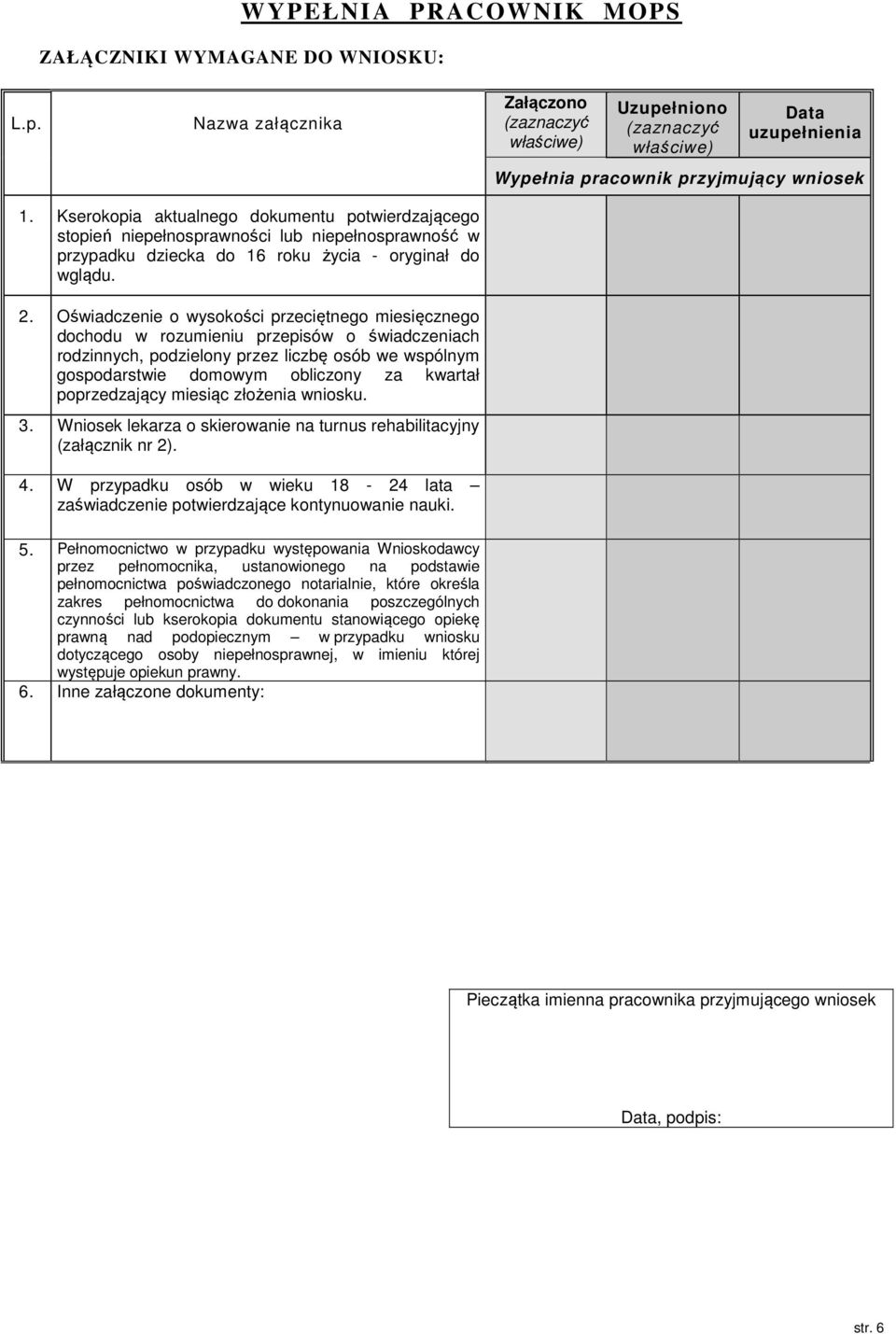 WYPEŁNIA PRACOWNIK MOPS

ZAŁĄCZNIKI WYMAGANE DO WNIOSKU:

| L.p. | Nazwa załącznika | Załączono (zaznaczyć właściwe) | Uzupełniono (zaznaczyć właściwe) | Data uzupełnienia |
|---|---|---|---|---|
| | | Wypełnia pracownik przyjmujący wniosek | | |
| 1. | Kserokopia aktualnego dokumentu potwierdzającego stopień niepełnosprawności lub niepełnosprawność w przypadku dziecka do 16 roku życia - oryginał do wglądu. | | | |
| 2. | Oświadczenie o wysokości przeciętnego miesięcznego dochodu w rozumieniu przepisów o świadczeniach rodzinnych, podzielony przez liczbę osób we wspólnym gospodarstwie domowym obliczony za kwartał poprzedzający miesiąc złożenia wniosku. | | | |
| 3. | Wniosek lekarza o skierowanie na turnus rehabilitacyjny (załącznik nr 2). | | | |
| 4. | W przypadku osób w wieku 18 - 24 lata – zaświadczenie potwierdzające kontynuowanie nauki. | | | |
| 5. | Pełnomocnictwo w przypadku występowania Wnioskodawcy przez pełnomocnika, ustanowionego na podstawie pełnomocnictwa poświadczonego notarialnie, które określa zakres pełnomocnictwa do dokonania poszczególnych czynności lub kserokopia dokumentu stanowiącego opiekę prawną nad podopiecznym – w przypadku wniosku dotyczącego osoby niepełnosprawnej, w imieniu której występuje opiekun prawny. | | | |
| 6. | Inne załączone dokumenty: | | | |

Pieczątka imienna pracownika przyjmującego wniosek

Data, podpis:

str. 6